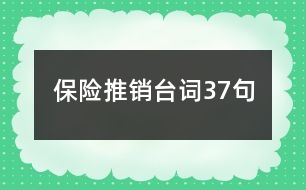 保险推销台词37句